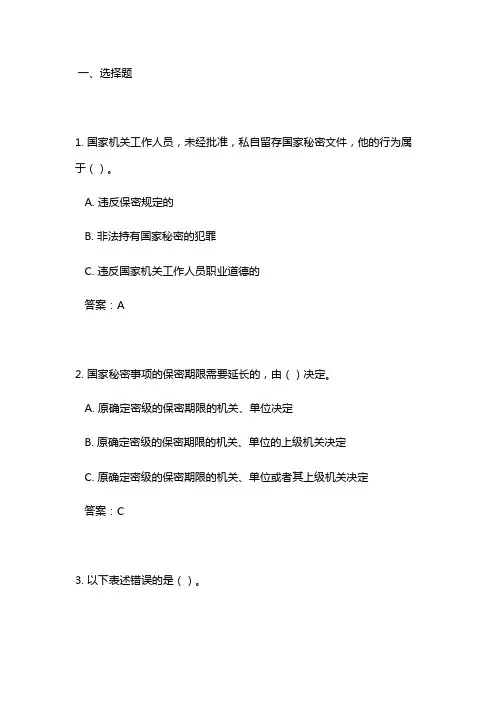 一、选择题

1. 国家机关工作人员，未经批准，私自留存国家秘密文件，他的行为属于（ ）。

A. 违反保密规定的

B. 非法持有国家秘密的犯罪

C. 违反国家机关工作人员职业道德的

答案：A

2. 国家秘密事项的保密期限需要延长的，由（ ）决定。

A. 原确定密级的保密期限的机关、单位决定

B. 原确定密级的保密期限的机关、单位的上级机关决定

C. 原确定密级的保密期限的机关、单位或者其上级机关决定

答案：C

3. 以下表述错误的是（ ）。